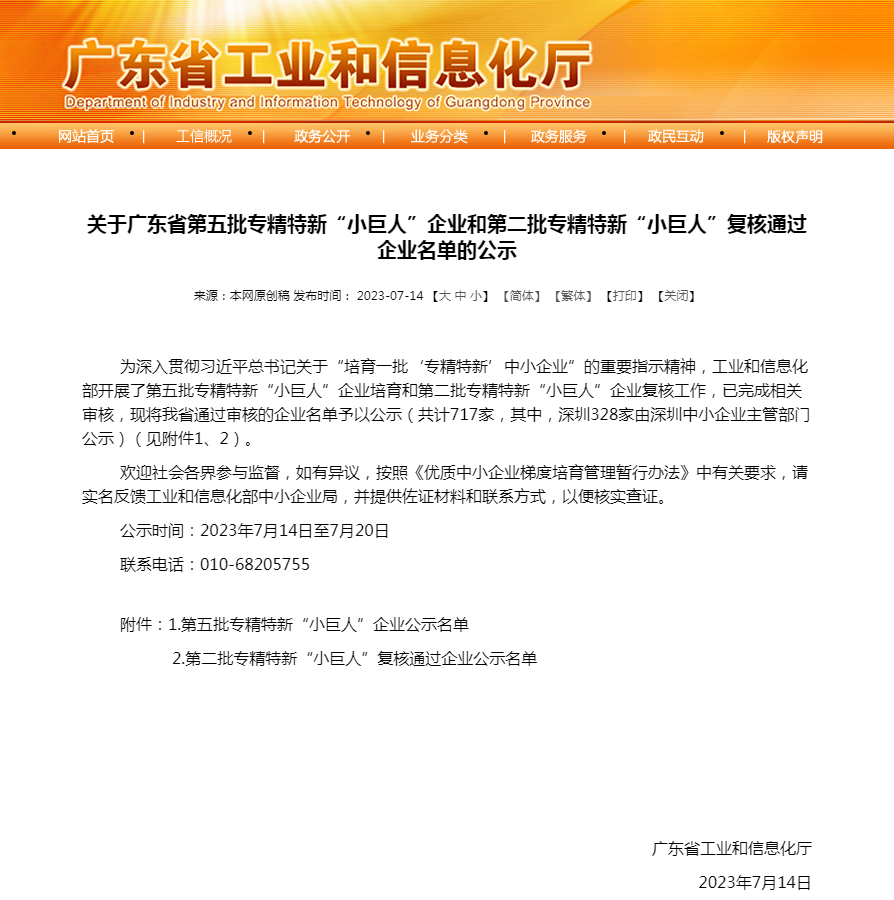 广东省工业和信息化厅
Department of Industry and Information Technology of Guangdong Province

网站首页 | 工信概况 | 政务公开 | 业务分类 | 政务服务 | 政民互动 | 版权声明

关于广东省第五批专精特新“小巨人”企业和第二批专精特新“小巨人”复核通过企业名单的公示

来源：本网原创稿 发布时间： 2023-07-14 【大 中 小】 【简体】 【繁体】 【打印】 【关闭】

为深入贯彻习近平总书记关于“培育一批‘专精特新’中小企业”的重要指示精神，工业和信息化部开展了第五批专精特新“小巨人”企业培育和第二批专精特新“小巨人”企业复核工作，已完成相关审核，现将我省通过审核的企业名单予以公示（共计717家，其中，深圳328家由深圳中小企业主管部门公示）（见附件1、2）。

欢迎社会各界参与监督，如有异议，按照《优质中小企业梯度培育管理暂行办法》中有关要求，请实名反馈工业和信息化部中小企业局，并提供佐证材料和联系方式，以便核实查证。

公示时间：2023年7月14日至7月20日

联系电话：010-68205755

附件：1.第五批专精特新“小巨人”企业公示名单

2.第二批专精特新“小巨人”复核通过企业公示名单

广东省工业和信息化厅

2023年7月14日